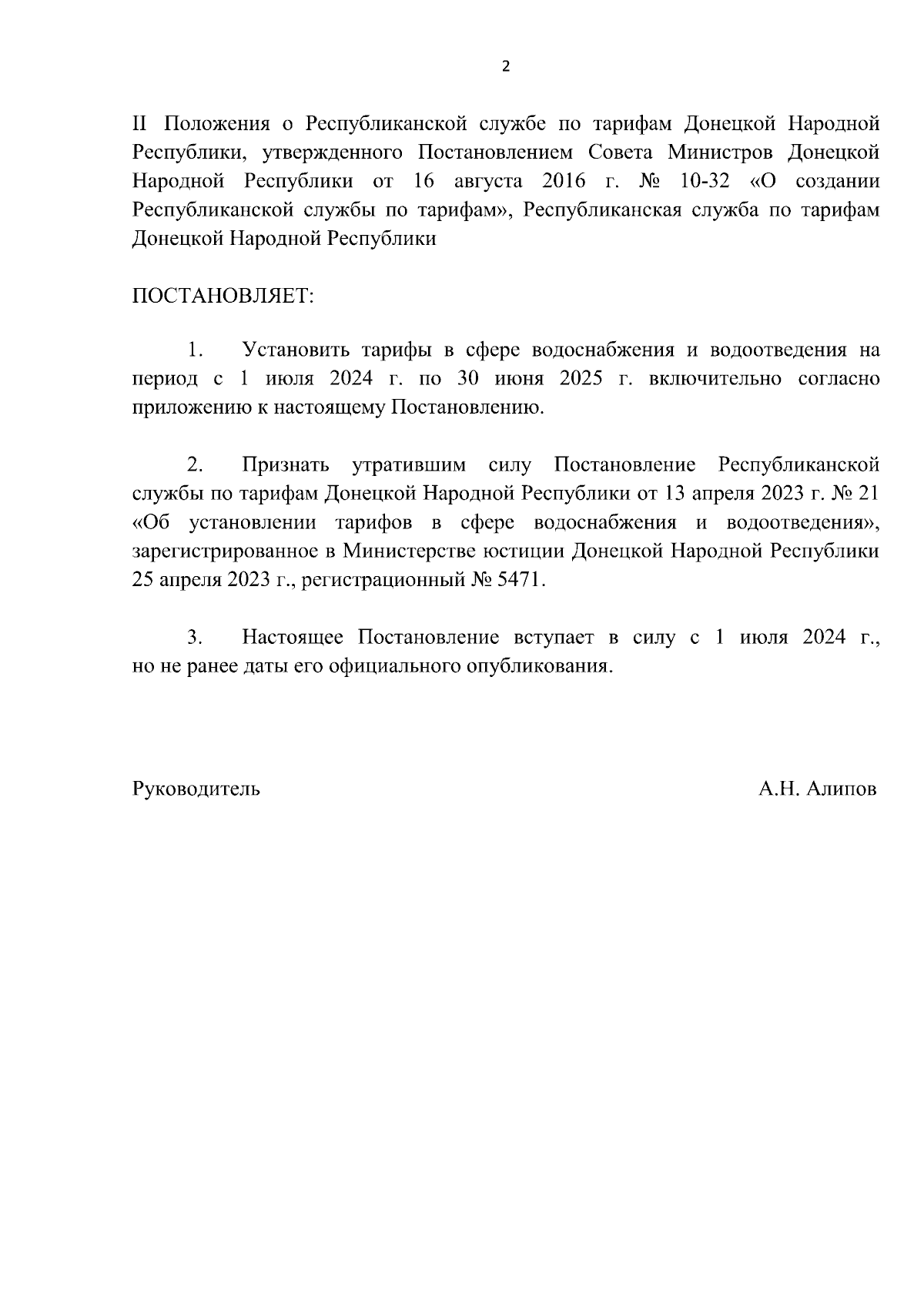 2

II Положения о Республиканской службе по тарифам Донецкой Народной Республики, утвержденного Постановлением Совета Министров Донецкой Народной Республики от 16 августа 2016 г. № 10-32 «О создании Республиканской службы по тарифам», Республиканская служба по тарифам Донецкой Народной Республики

ПОСТАНОВЛЯЕТ:

1. Установить тарифы в сфере водоснабжения и водоотведения на период с 1 июля 2024 г. по 30 июня 2025 г. включительно согласно приложению к настоящему Постановлению.

2. Признать утратившим силу Постановление Республиканской службы по тарифам Донецкой Народной Республики от 13 апреля 2023 г. № 21 «Об установлении тарифов в сфере водоснабжения и водоотведения», зарегистрированное в Министерстве юстиции Донецкой Народной Республики 25 апреля 2023 г., регистрационный № 5471.

3. Настоящее Постановление вступает в силу с 1 июля 2024 г., но не ранее даты его официального опубликования.

Руководитель А.Н. Алипов